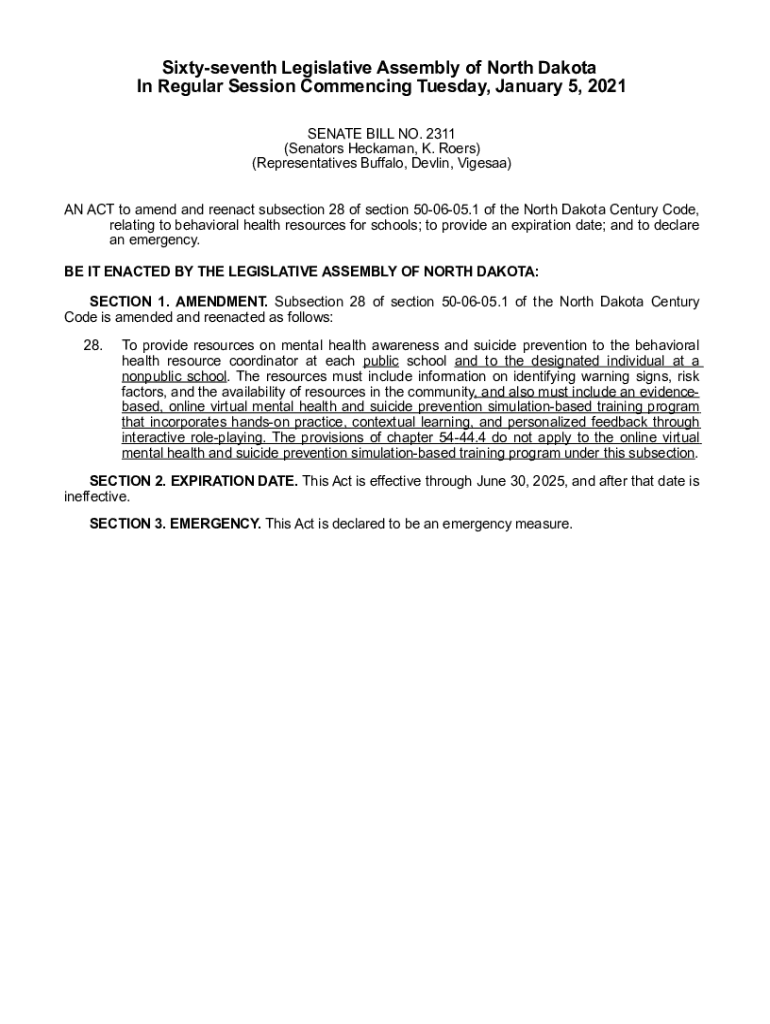 Sixty-seventh Legislative Assembly of North Dakota
In Regular Session Commencing Tuesday, January 5, 2021

SENATE BILL NO. 2311
(Senators Heckaman, K. Roers)
(Representatives Buffalo, Devlin, Vigesaa)

AN ACT to amend and reenact subsection 28 of section 50-06-05.1 of the North Dakota Century Code, relating to behavioral health resources for schools; to provide an expiration date; and to declare an emergency.

BE IT ENACTED BY THE LEGISLATIVE ASSEMBLY OF NORTH DAKOTA:

SECTION 1. AMENDMENT. Subsection 28 of section 50-06-05.1 of the North Dakota Century Code is amended and reenacted as follows:

28. To provide resources on mental health awareness and suicide prevention to the behavioral health resource coordinator at each public school and to the designated individual at a nonpublic school. The resources must include information on identifying warning signs, risk factors, and the availability of resources in the community, and also must include an evidence-based, online virtual mental health and suicide prevention simulation-based training program that incorporates hands-on practice, contextual learning, and personalized feedback through interactive role-playing. The provisions of chapter 54-44.4 do not apply to the online virtual mental health and suicide prevention simulation-based training program under this subsection.

SECTION 2. EXPIRATION DATE. This Act is effective through June 30, 2025, and after that date is ineffective.

SECTION 3. EMERGENCY. This Act is declared to be an emergency measure.